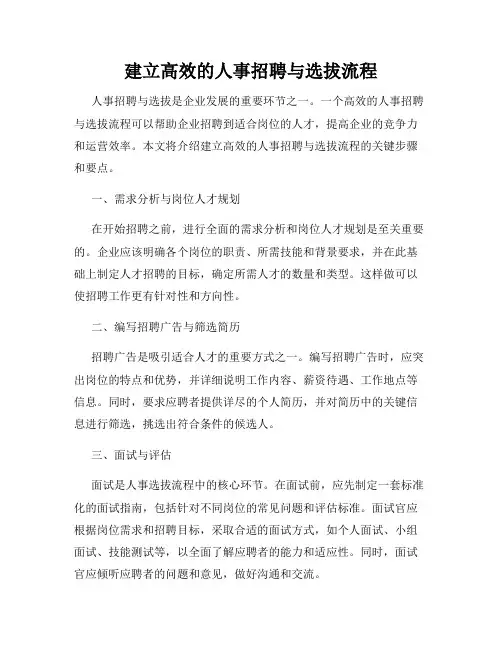 建立高效的人事招聘与选拔流程

人事招聘与选拔是企业发展的重要环节之一。一个高效的人事招聘与选拔流程可以帮助企业招聘到适合岗位的人才，提高企业的竞争力和运营效率。本文将介绍建立高效的人事招聘与选拔流程的关键步骤和要点。

一、需求分析与岗位人才规划

在开始招聘之前，进行全面的需求分析和岗位人才规划是至关重要的。企业应该明确各个岗位的职责、所需技能和背景要求，并在此基础上制定人才招聘的目标，确定所需人才的数量和类型。这样做可以使招聘工作更有针对性和方向性。

二、编写招聘广告与筛选简历

招聘广告是吸引适合人才的重要方式之一。编写招聘广告时，应突出岗位的特点和优势，并详细说明工作内容、薪资待遇、工作地点等信息。同时，要求应聘者提供详尽的个人简历，并对简历中的关键信息进行筛选，挑选出符合条件的候选人。

三、面试与评估

面试是人事选拔流程中的核心环节。在面试前，应先制定一套标准化的面试指南，包括针对不同岗位的常见问题和评估标准。面试官应根据岗位需求和招聘目标，采取合适的面试方式，如个人面试、小组面试、技能测试等，以全面了解应聘者的能力和适应性。同时，面试官应倾听应聘者的问题和意见，做好沟通和交流。